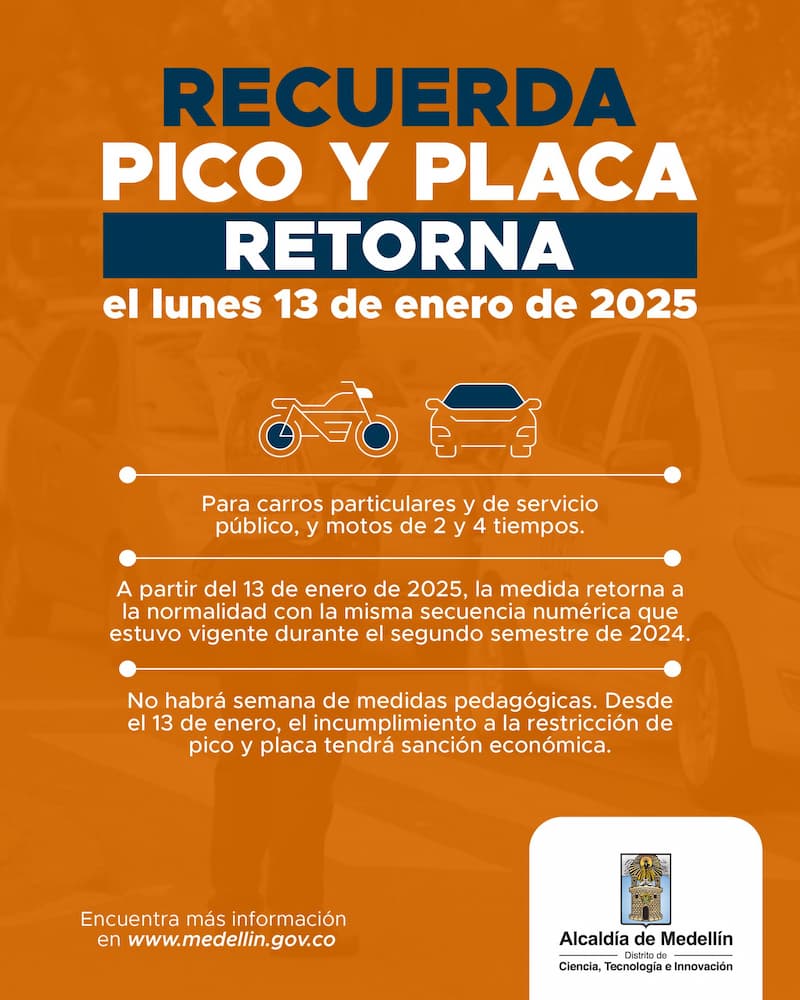 RECUERDA
PICO Y PLACA
RETORNA
el lunes 13 de enero de 2025

Para carros particulares y de servicio público, y motos de 2 y 4 tiempos.

A partir del 13 de enero de 2025, la medida retorna a la normalidad con la misma secuencia numérica que estuvo vigente durante el segundo semestre de 2024.

No habrá semana de medidas pedagógicas. Desde el 13 de enero, el incumplimiento a la restricción de pico y placa tendrá sanción económica.

Encuentra más información en www.medellin.gov.co

Alcaldía de Medellín
Distrito de
Ciencia, Tecnología e Innovación